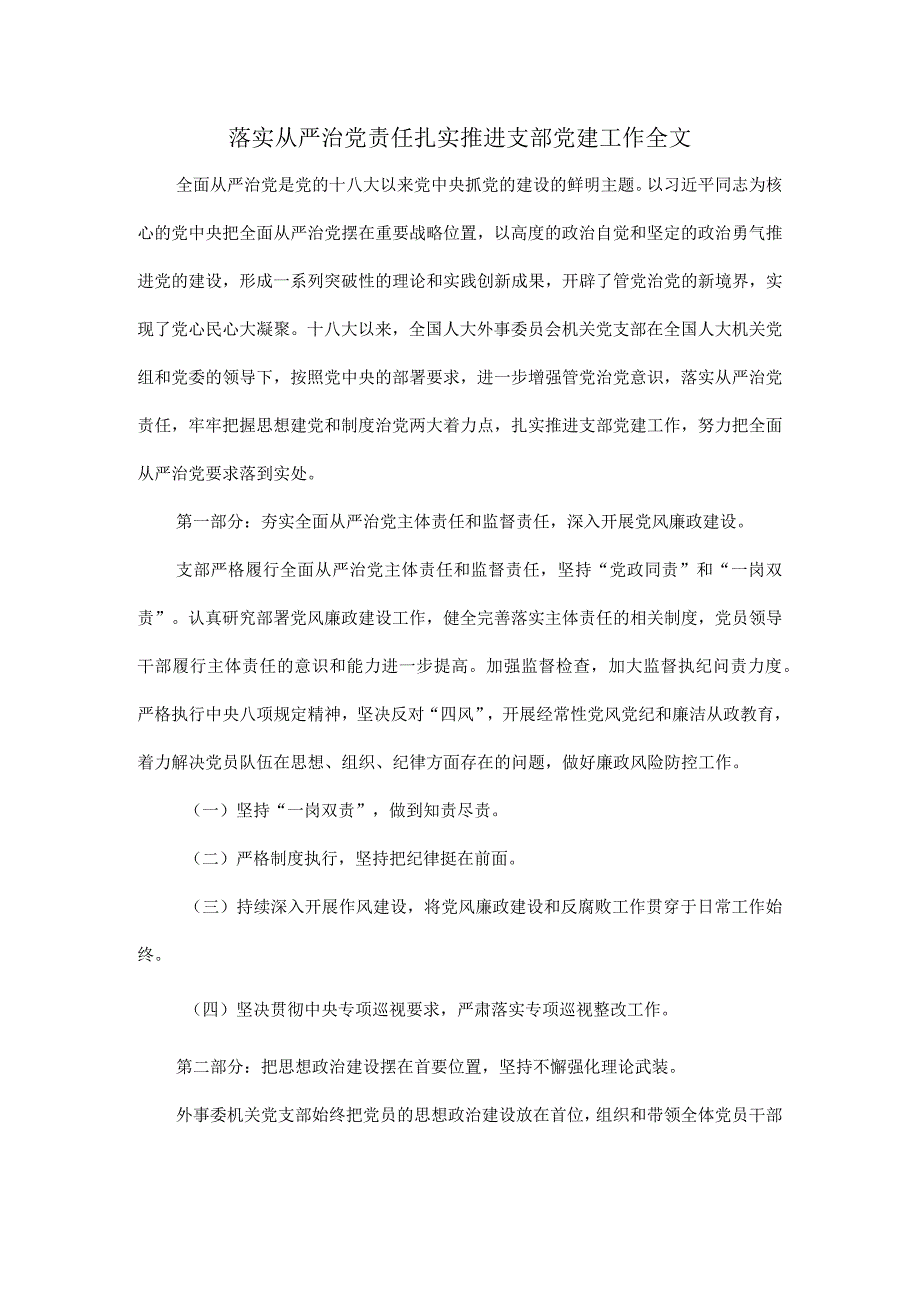 落实从严治党责任扎实推进支部党建工作全文

全面从严治党是党的十八大以来党中央抓党的建设的鲜明主题。以习近平同志为核心的党中央把全面从严治党摆在重要战略位置，以高度的政治自觉和坚定的政治勇气推进党的建设，形成一系列突破性的理论和实践创新成果，开辟了管党治党的新境界，实现了党心民心大凝聚。十八大以来，全国人大外事委员会机关党支部在全国人大机关党组和党委的领导下，按照党中央的部署要求，进一步增强管党治党意识，落实从严治党责任，牢牢把握思想建党和制度治党两大着力点，扎实推进支部党建工作，努力把全面从严治党要求落到实处。

第一部分：夯实全面从严治党主体责任和监督责任，深入开展党风廉政建设。

支部严格履行全面从严治党主体责任和监督责任，坚持“党政同责”和“一岗双责”。认真研究部署党风廉政建设工作，健全完善落实主体责任的相关制度，党员领导干部履行主体责任的意识和能力进一步提高。加强监督检查，加大监督执纪问责力度。严格执行中央八项规定精神，坚决反对“四风”，开展经常性党风党纪和廉洁从政教育，着力解决党员队伍在思想、组织、纪律方面存在的问题，做好廉政风险防控工作。

（一）坚持“一岗双责”，做到知责尽责。

（二）严格制度执行，坚持把纪律挺在前面。

（三）持续深入开展作风建设，将党风廉政建设和反腐败工作贯穿于日常工作始终。

（四）坚决贯彻中央专项巡视要求，严肃落实专项巡视整改工作。

第二部分：把思想政治建设摆在首要位置，坚持不懈强化理论武装。

外事委机关党支部始终把党员的思想政治建设放在首位，组织和带领全体党员干部